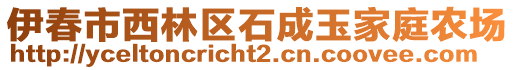 伊春市西林区石成玉家庭农场
http://yceltoncricht2.cn.coovee.com